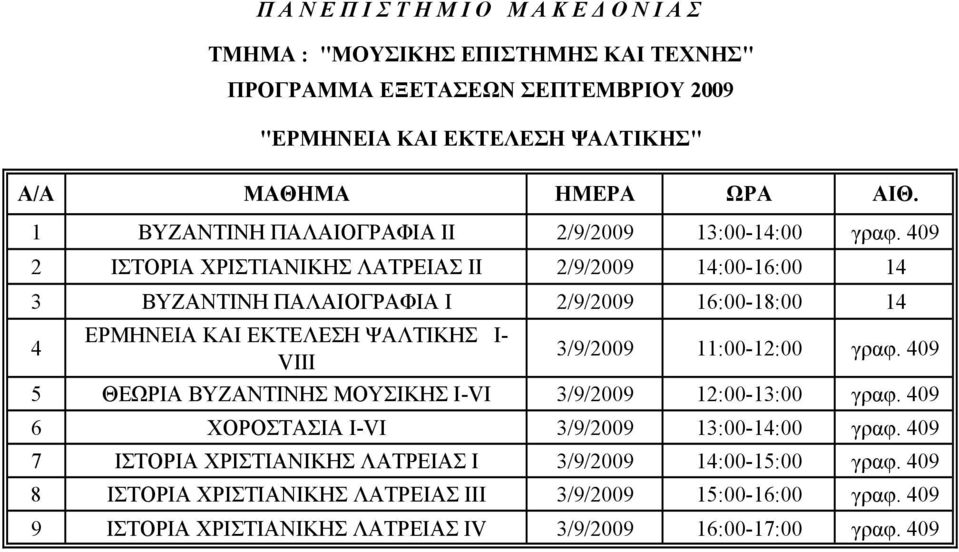 Π Α Ν Ε Π Ι Σ Τ Η Μ Ι Ο   Μ Α Κ Ε Δ Ο Ν Ι Α Σ

ΤΜΗΜΑ : "ΜΟΥΣΙΚΗΣ ΕΠΙΣΤΗΜΗΣ ΚΑΙ ΤΕΧΝΗΣ"

ΠΡΟΓΡΑΜΜΑ ΕΞΕΤΑΣΕΩΝ ΣΕΠΤΕΜΒΡΙΟΥ 2009

"ΕΡΜΗΝΕΙΑ ΚΑΙ ΕΚΤΕΛΕΣΗ ΨΑΛΤΙΚΗΣ"

| Α/Α | ΜΑΘΗΜΑ | ΗΜΕΡΑ | ΩΡΑ | ΑΙΘ. |
|---|---|---|---|---|
| 1 | ΒΥΖΑΝΤΙΝΗ ΠΑΛΑΙΟΓΡΑΦΙΑ ΙΙ | 2/9/2009 | 13:00-14:00 | γραφ. 409 |
| 2 | ΙΣΤΟΡΙΑ ΧΡΙΣΤΙΑΝΙΚΗΣ ΛΑΤΡΕΙΑΣ ΙΙ | 2/9/2009 | 14:00-16:00 | 14 |
| 3 | ΒΥΖΑΝΤΙΝΗ ΠΑΛΑΙΟΓΡΑΦΙΑ Ι | 2/9/2009 | 16:00-18:00 | 14 |
| 4 | ΕΡΜΗΝΕΙΑ ΚΑΙ ΕΚΤΕΛΕΣΗ ΨΑΛΤΙΚΗΣ Ι-VIII | 3/9/2009 | 11:00-12:00 | γραφ. 409 |
| 5 | ΘΕΩΡΙΑ ΒΥΖΑΝΤΙΝΗΣ ΜΟΥΣΙΚΗΣ Ι-VI | 3/9/2009 | 12:00-13:00 | γραφ. 409 |
| 6 | ΧΟΡΟΣΤΑΣΙΑ Ι-VI | 3/9/2009 | 13:00-14:00 | γραφ. 409 |
| 7 | ΙΣΤΟΡΙΑ ΧΡΙΣΤΙΑΝΙΚΗΣ ΛΑΤΡΕΙΑΣ Ι | 3/9/2009 | 14:00-15:00 | γραφ. 409 |
| 8 | ΙΣΤΟΡΙΑ ΧΡΙΣΤΙΑΝΙΚΗΣ ΛΑΤΡΕΙΑΣ ΙΙΙ | 3/9/2009 | 15:00-16:00 | γραφ. 409 |
| 9 | ΙΣΤΟΡΙΑ ΧΡΙΣΤΙΑΝΙΚΗΣ ΛΑΤΡΕΙΑΣ IV | 3/9/2009 | 16:00-17:00 | γραφ. 409 |